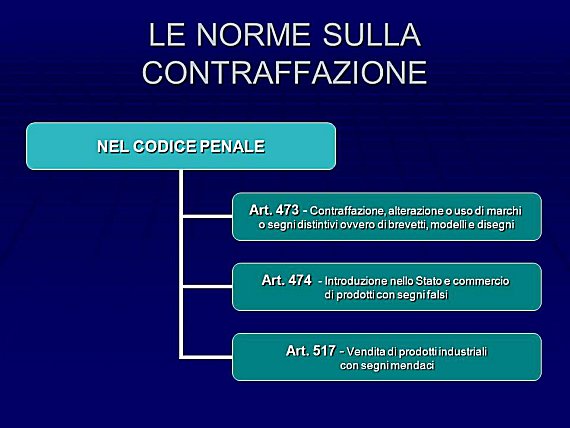 LE NORME SULLA CONTRAFFAZIONE

NEL CODICE PENALE

Art. 473 - Contraffazione, alterazione o uso di marchi o segni distintivi ovvero di brevetti, modelli e disegni

Art. 474 - Introduzione nello Stato e commercio di prodotti con segni falsi

Art. 517 - Vendita di prodotti industriali con segni mendaci